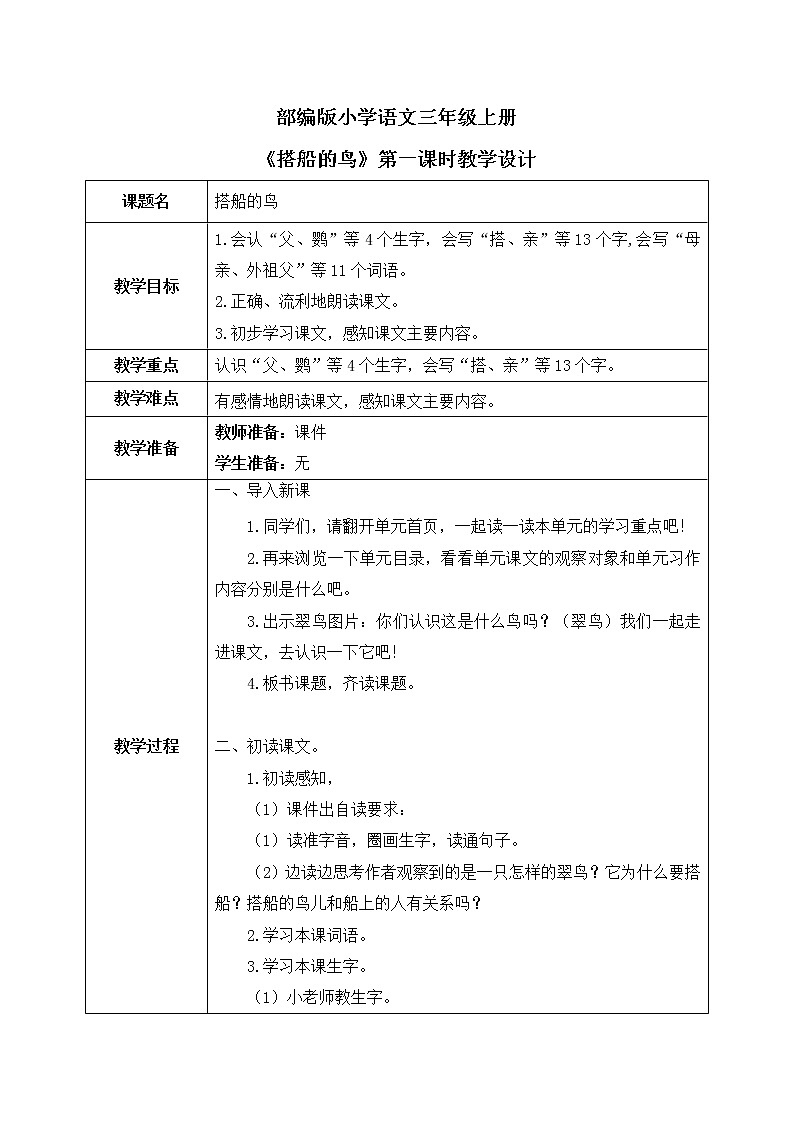 部编版小学语文三年级上册

《搭船的鸟》第一课时教学设计

| 课题名 | 搭船的鸟 |
|---|---|
| 教学目标 | 1.会认“父、鹦”等4个生字，会写“搭、亲”等13个字,会写“母亲、外祖父”等11个词语。<br>2.正确、流利地朗读课文。<br>3.初步学习课文，感知课文主要内容。 |
| 教学重点 | 认识“父、鹦”等4个生字，会写“搭、亲”等13个字。 |
| 教学难点 | 有感情地朗读课文，感知课文主要内容。 |
| 教学准备 | 教师准备：课件<br>学生准备：无 |
| 教学过程 | 一、导入新课<br>1.同学们，请翻开单元首页，一起读一读本单元的学习重点吧!<br>2.再来浏览一下单元目录，看看单元课文的观察对象和单元习作内容分别是什么吧。<br>3.出示翠鸟图片：你们认识这是什么鸟吗？（翠鸟）我们一起走进课文，去认识一下它吧!<br>4.板书课题，齐读课题。<br><br>二、初读课文。<br>1.初读感知，<br>（1）课件出自读要求：<br>（1）读准字音，圈画生字，读通句子。<br>（2）边读边思考作者观察到的是一只怎样的翠鸟？它为什么要搭船？搭船的鸟儿和船上的人有关系吗？<br>2.学习本课词语。<br>3.学习本课生字。<br>（1）小老师教生字。 |